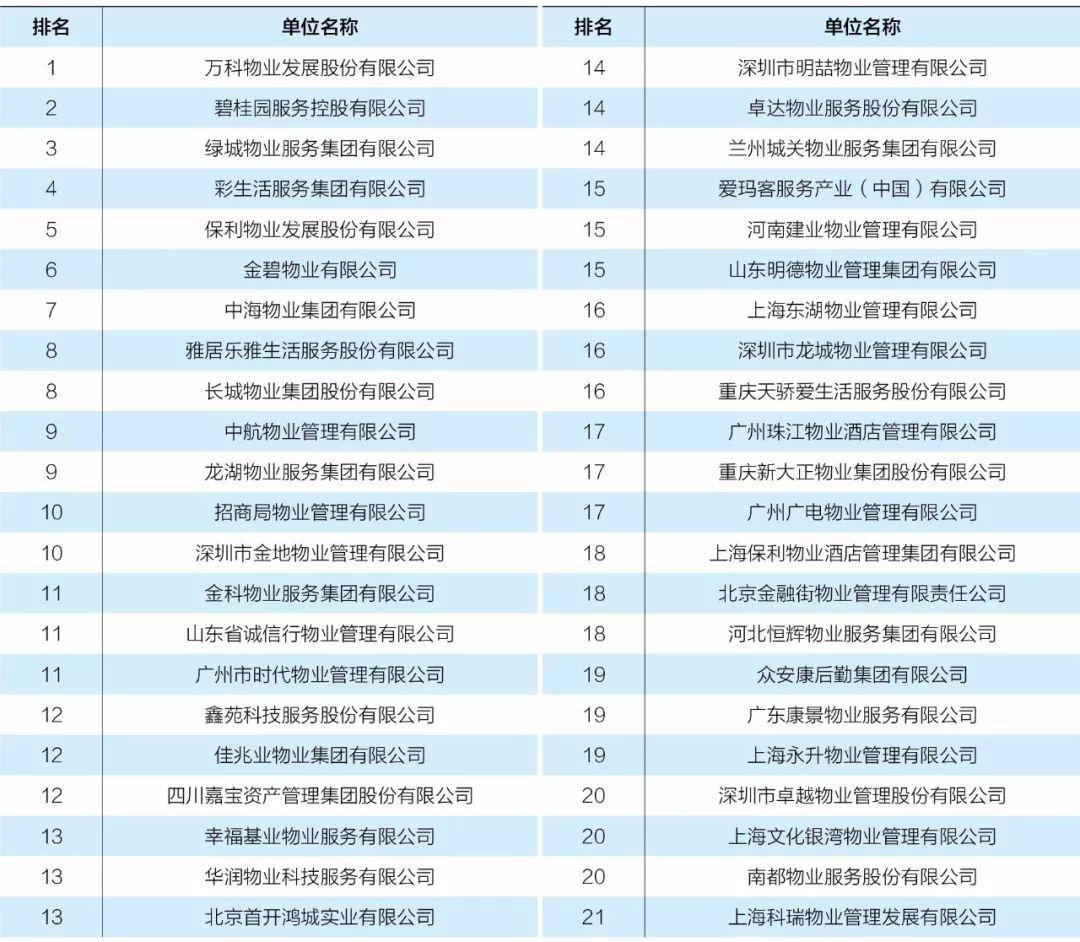 | 排名 | 单位名称 |
|---|---|
| 1 | 万科物业发展股份有限公司 |
| 2 | 碧桂园服务控股有限公司 |
| 3 | 绿城物业服务集团有限公司 |
| 4 | 彩生活服务集团有限公司 |
| 5 | 保利物业发展股份有限公司 |
| 6 | 金碧物业有限公司 |
| 7 | 中海物业集团有限公司 |
| 8 | 雅居乐雅生活服务股份有限公司 |
| 8 | 长城物业集团股份有限公司 |
| 9 | 中航物业管理有限公司 |
| 9 | 龙湖物业服务集团有限公司 |
| 10 | 招商局物业管理有限公司 |
| 10 | 深圳市金地物业管理有限公司 |
| 11 | 金科物业服务集团有限公司 |
| 11 | 山东省诚信行物业管理有限公司 |
| 11 | 广州市时代物业管理有限公司 |
| 12 | 鑫苑科技服务股份有限公司 |
| 12 | 佳兆业物业集团有限公司 |
| 12 | 四川嘉宝资产管理集团股份有限公司 |
| 13 | 幸福基业物业服务有限公司 |
| 13 | 华润物业科技服务有限公司 |
| 13 | 北京首开鸿城实业有限公司 |

| 排名 | 单位名称 |
|---|---|
| 14 | 深圳市明喆物业管理有限公司 |
| 14 | 卓达物业服务股份有限公司 |
| 14 | 兰州城关物业服务集团有限公司 |
| 15 | 爱玛客服务产业（中国）有限公司 |
| 15 | 河南建业物业管理有限公司 |
| 15 | 山东明德物业管理集团有限公司 |
| 16 | 上海东湖物业管理有限公司 |
| 16 | 深圳市龙城物业管理有限公司 |
| 16 | 重庆天骄爱生活服务股份有限公司 |
| 17 | 广州珠江物业酒店管理有限公司 |
| 17 | 重庆新大正物业集团股份有限公司 |
| 17 | 广州广电物业管理有限公司 |
| 18 | 上海保利物业酒店管理集团有限公司 |
| 18 | 北京金融街物业管理有限责任公司 |
| 18 | 河北恒辉物业服务集团有限公司 |
| 19 | 众安康后勤集团有限公司 |
| 19 | 广东康景物业服务有限公司 |
| 19 | 上海永升物业管理有限公司 |
| 20 | 深圳市卓越物业管理股份有限公司 |
| 20 | 上海文化银湾物业管理有限公司 |
| 20 | 南都物业服务股份有限公司 |
| 21 | 上海科瑞物业管理发展有限公司 |